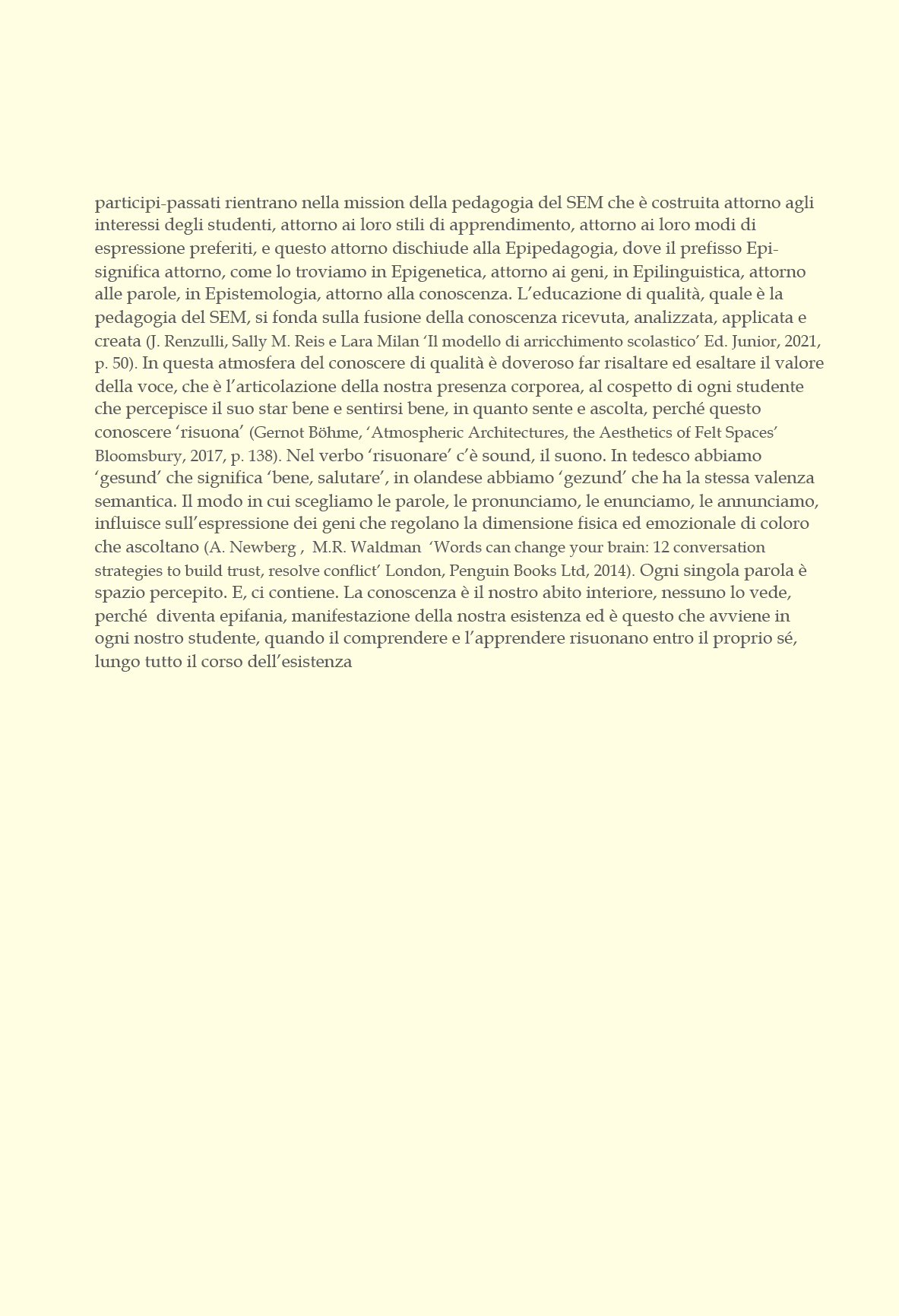 participi-passati rientrano nella mission della pedagogia del SEM che è costruita attorno agli interessi degli studenti, attorno ai loro stili di apprendimento, attorno ai loro modi di espressione preferiti, e questo attorno dischiude alla Epipedagogia, dove il prefisso Epi- significa attorno, come lo troviamo in Epigenetica, attorno ai geni, in Epilinguistica, attorno alle parole, in Epistemologia, attorno alla conoscenza. L'educazione di qualità, quale è la pedagogia del SEM, si fonda sulla fusione della conoscenza ricevuta, analizzata, applicata e creata (J. Renzulli, Sally M. Reis e Lara Milan 'Il modello di arricchimento scolastico' Ed. Junior, 2021, p. 50). In questa atmosfera del conoscere di qualità è doveroso far risaltare ed esaltare il valore della voce, che è l'articolazione della nostra presenza corporea, al cospetto di ogni studente che percepisce il suo star bene e sentirsi bene, in quanto sente e ascolta, perché questo conoscere 'risuona' (Gernot Böhme, 'Atmospheric Architectures, the Aesthetics of Felt Spaces' Bloomsbury, 2017, p. 138). Nel verbo 'risuonare' c'è sound, il suono. In tedesco abbiamo 'gesund' che significa 'bene, salutare', in olandese abbiamo 'gezund' che ha la stessa valenza semantica. Il modo in cui scegliamo le parole, le pronunciamo, le enunciamo, le annunciamo, influisce sull'espressione dei geni che regolano la dimensione fisica ed emozionale di coloro che ascoltano (A. Newberg , M.R. Waldman 'Words can change your brain: 12 conversation strategies to build trust, resolve conflict' London, Penguin Books Ltd, 2014). Ogni singola parola è spazio percepito. E, ci contiene. La conoscenza è il nostro abito interiore, nessuno lo vede, perché diventa epifania, manifestazione della nostra esistenza ed è questo che avviene in ogni nostro studente, quando il comprendere e l'apprendere risuonano entro il proprio sé, lungo tutto il corso dell'esistenza